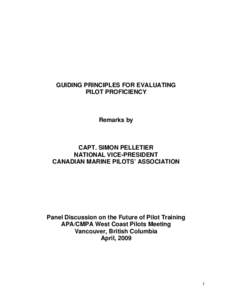 GUIDING PRINCIPLES FOR EVALUATING PILOT PROFICIENCY

Remarks by

CAPT. SIMON PELLETIER
NATIONAL VICE-PRESIDENT
CANADIAN MARINE PILOTS' ASSOCIATION

Panel Discussion on the Future of Pilot Training
APA/CMPA West Coast Pilots Meeting
Vancouver, British Columbia
April, 2009

1